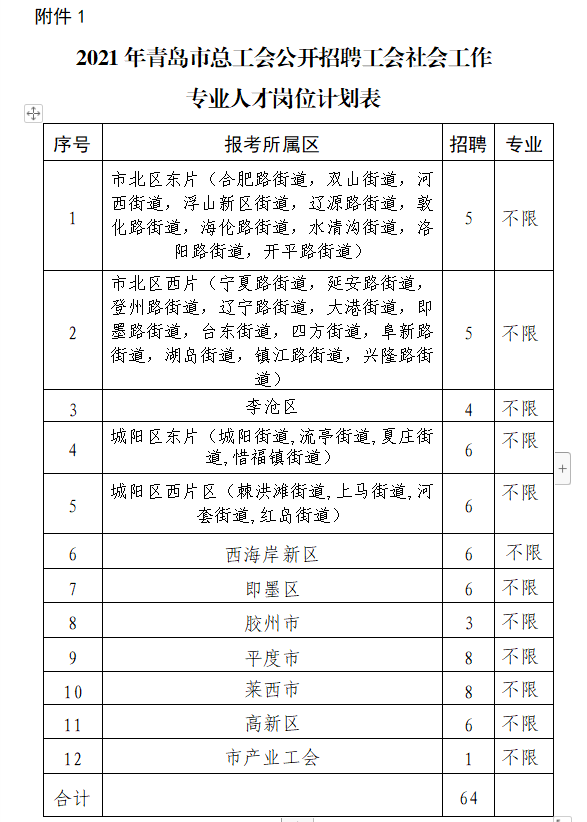 附件 1

2021 年青岛市总工会公开招聘工会社会工作专业人才岗位计划表

| 序号 | 报考所属区 | 招聘 | 专业 |
|---|---|---|---|
| 1 | 市北区东片（合肥路街道，双山街道，河西街道，浮山新区街道，辽源路街道，敦化路街道，海伦路街道，水清沟街道，洛阳路街道，开平路街道） | 5 | 不限 |
| 2 | 市北区西片（宁夏路街道，延安路街道，登州路街道，辽宁路街道，大港街道，即墨路街道，台东街道，四方街道，阜新路街道，湖岛街道，镇江路街道，兴隆路街道） | 5 | 不限 |
| 3 | 李沧区 | 4 | 不限 |
| 4 | 城阳区东片（城阳街道,流亭街道,夏庄街道,惜福镇街道） | 6 | 不限 |
| 5 | 城阳区西片区（棘洪滩街道,上马街道,河套街道,红岛街道） | 6 | 不限 |
| 6 | 西海岸新区 | 6 | 不限 |
| 7 | 即墨区 | 6 | 不限 |
| 8 | 胶州市 | 3 | 不限 |
| 9 | 平度市 | 8 | 不限 |
| 10 | 莱西市 | 8 | 不限 |
| 11 | 高新区 | 6 | 不限 |
| 12 | 市产业工会 | 1 | 不限 |
| 合计 | | 64 | |